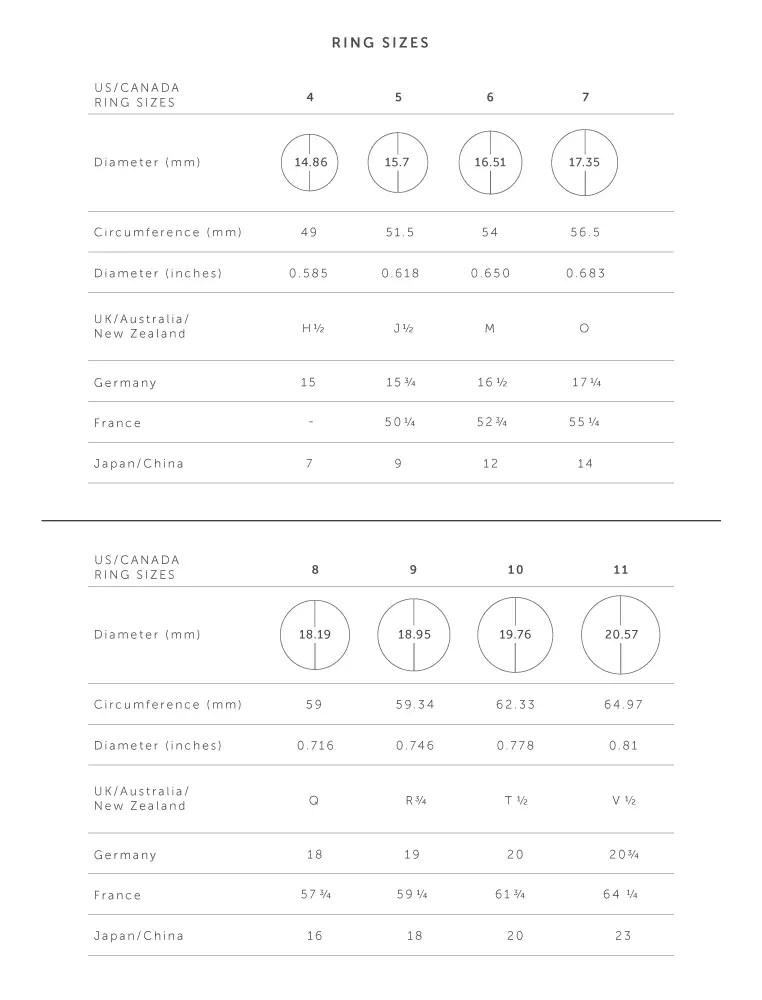 RING SIZES

| US/CANADA RING SIZES | 4 | 5 | 6 | 7 |
|---|---|---|---|---|
| Diameter (mm) | 14.86 | 15.7 | 16.51 | 17.35 |
| Circumference (mm) | 49 | 51.5 | 54 | 56.5 |
| Diameter (inches) | 0.585 | 0.618 | 0.650 | 0.683 |
| UK/Australia/ New Zealand | H ½ | J ½ | M | O |
| Germany | 15 | 15 ¾ | 16 ½ | 17 ¼ |
| France | - | 50 ¼ | 52 ¾ | 55 ¼ |
| Japan/China | 7 | 9 | 12 | 14 |

| US/CANADA RING SIZES | 8 | 9 | 10 | 11 |
|---|---|---|---|---|
| Diameter (mm) | 18.19 | 18.95 | 19.76 | 20.57 |
| Circumference (mm) | 59 | 59.34 | 62.33 | 64.97 |
| Diameter (inches) | 0.716 | 0.746 | 0.778 | 0.81 |
| UK/Australia/ New Zealand | Q | R ¾ | T ½ | V ½ |
| Germany | 18 | 19 | 20 | 20 ¾ |
| France | 57 ¾ | 59 ¼ | 61 ¾ | 64 ¼ |
| Japan/China | 16 | 18 | 20 | 23 |